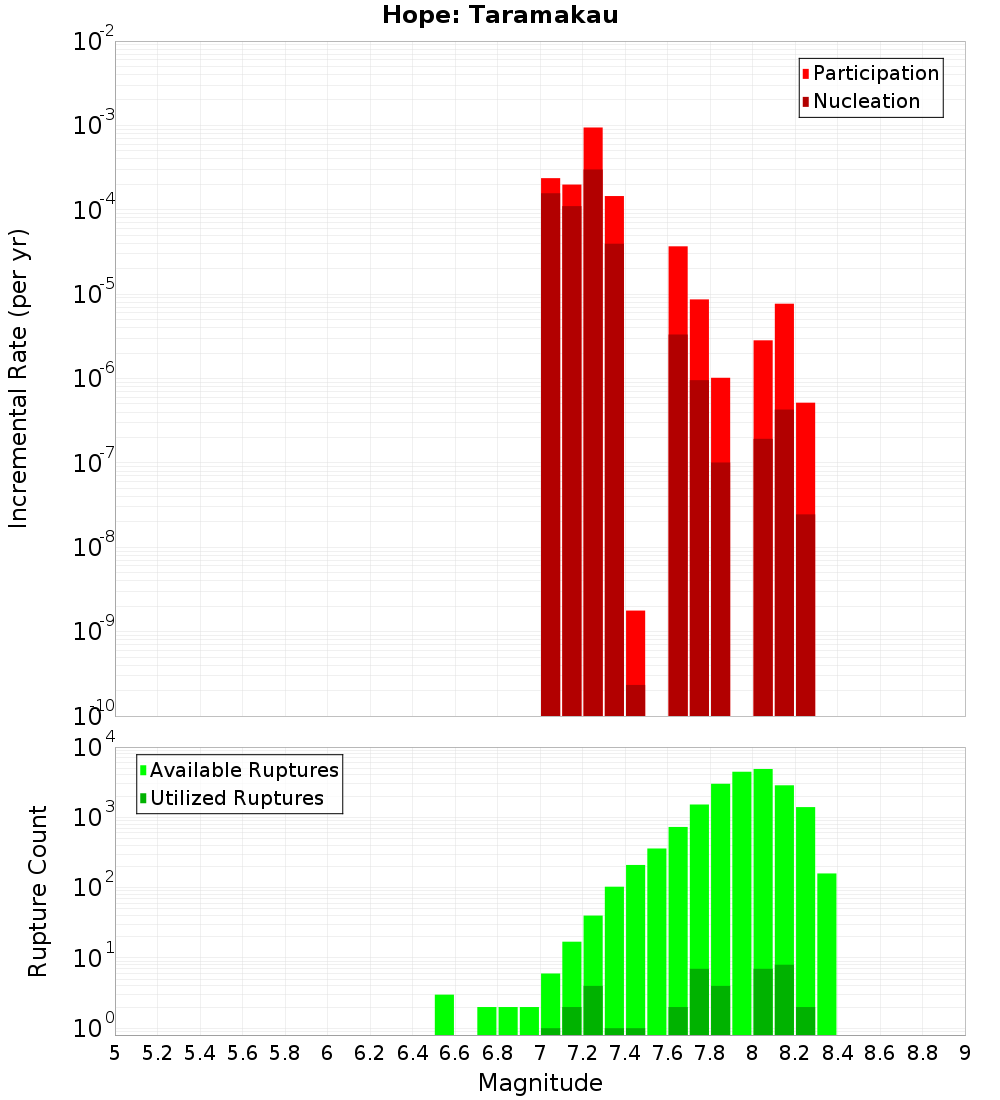 Hope: Taramakau

Participation
Nucleation

Incremental Rate (per yr)

$10^{-2}$
$10^{-3}$
$10^{-4}$
$10^{-5}$
$10^{-6}$
$10^{-7}$
$10^{-8}$
$10^{-9}$
$10^{-10}$

Available Ruptures
Utilized Ruptures

Rupture Count

$10^{4}$
$10^{3}$
$10^{2}$
$10^{1}$
$10^{0}$

5 5.2 5.4 5.6 5.8 6 6.2 6.4 6.6 6.8 7 7.2 7.4 7.6 7.8 8 8.2 8.4 8.6 8.8 9

Magnitude